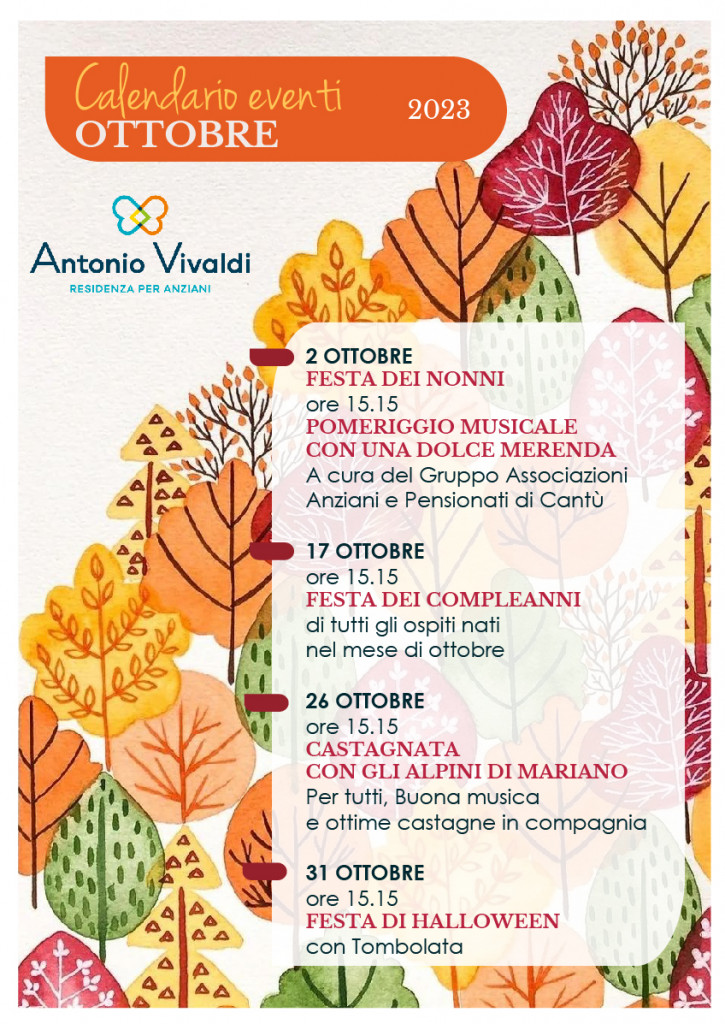 Calendario eventi
OTTOBRE
2023

Antonio Vivaldi
RESIDENZA PER ANZIANI

2 OTTOBRE
FESTA DEI NONNI
ore 15.15
POMERIGGIO MUSICALE
CON UNA DOLCE MERENDA
A cura del Gruppo Associazioni Anziani e Pensionati di Cantù

17 OTTOBRE
ore 15.15
FESTA DEI COMPLEANNI
di tutti gli ospiti nati nel mese di ottobre

26 OTTOBRE
ore 15.15
CASTAGNATA
CON GLI ALPINI DI MARIANO
Per tutti, Buona musica e ottime castagne in compagnia

31 OTTOBRE
ore 15.15
FESTA DI HALLOWEEN
con Tombolata